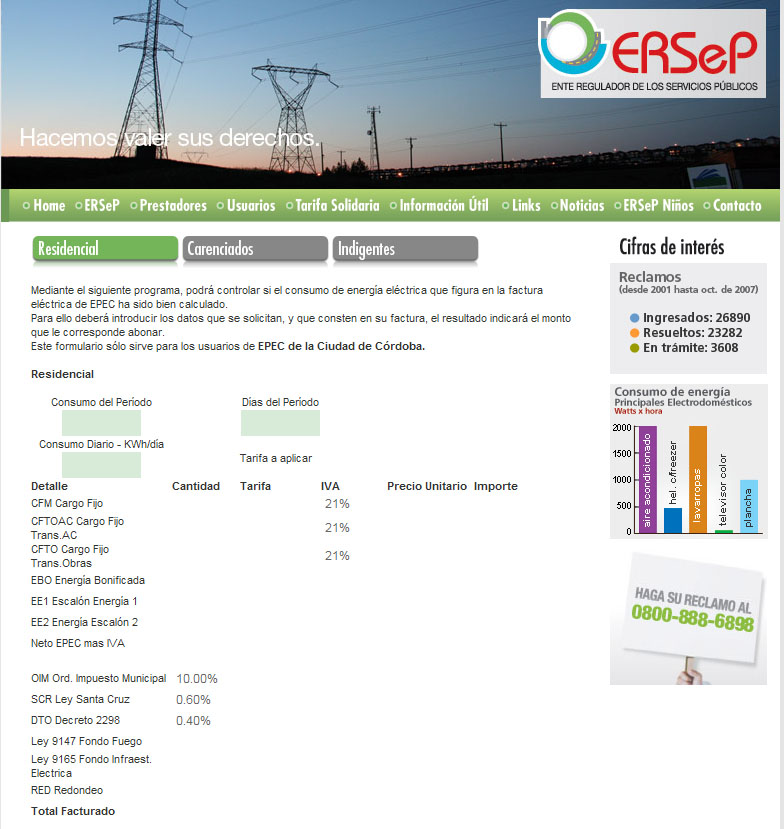 ERSeP
ENTE REGULADOR DE LOS SERVICIOS PÚBLICOS

Hacemos valer sus derechos.

Home ERSeP Prestadores Usuarios Tarifa Solidaria Información Útil Links Noticias ERSeP Niños Contacto

Residencial Carenciados Indigentes

Mediante el siguiente programa, podrá controlar si el consumo de energía eléctrica que figura en la factura eléctrica de EPEC ha sido bien calculado.
Para ello deberá introducir los datos que se solicitan, y que consten en su factura, el resultado indicará el monto que le corresponde abonar.
Este formulario sólo sirve para los usuarios de EPEC de la Ciudad de Córdoba.

Residencial

Consumo del Período

Días del Período

Consumo Diario - KWh/día

Tarifa a aplicar

| Detalle | Cantidad | Tarifa | IVA | Precio Unitario | Importe |
|---|---|---|---|---|---|
| CFM Cargo Fijo | | | 21% | | |
| CFTOAC Cargo Fijo Trans.AC | | | 21% | | |
| CFTO Cargo Fijo Trans.Obras | | | 21% | | |
| EBO Energía Bonificada | | | | | |
| EE1 Escalón Energía 1 | | | | | |
| EE2 Energía Escalón 2 | | | | | |
| Neto EPEC mas IVA | | | | | |
| OIM Ord. Impuesto Municipal | 10.00% | | | | |
| SCR Ley Santa Cruz | 0.60% | | | | |
| DTO Decreto 2298 | 0.40% | | | | |
| Ley 9147 Fondo Fuego | | | | | |
| Ley 9165 Fondo Infraest. Electrica | | | | | |
| RED Redondeo | | | | | |
| Total Facturado | | | | | |

Cifras de interés

Reclamos
(desde 2001 hasta oct. de 2007)
Ingresados: 26890
Resueltos: 23282
En trámite: 3608

Consumo de energía
Principales Electrodomésticos
Watts x hora
2000
1500
1000
500
0
aire acondicionado
hel. c/freezer
lavarropas
televisor color
plancha

HAGA SU RECLAMO AL
0800-888-6898